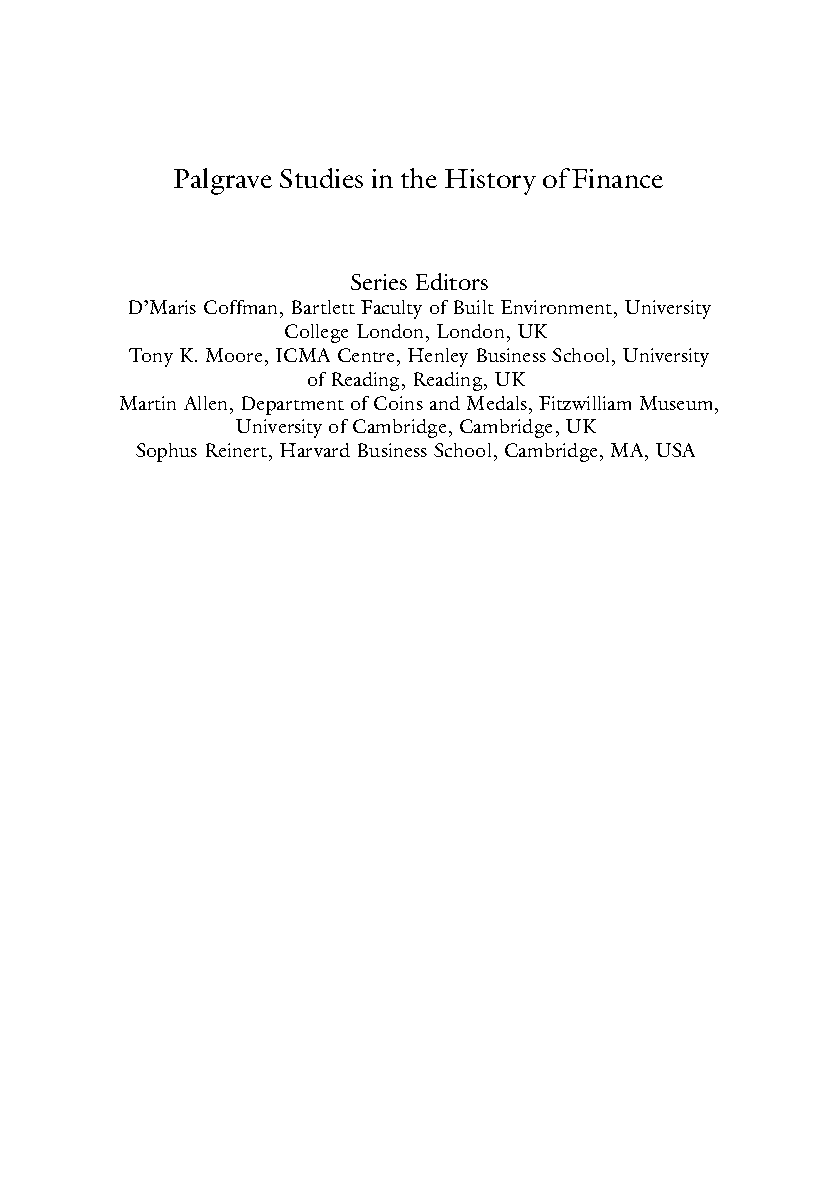 Palgrave Studies in the History of Finance

Series Editors
D'Maris Coffman, Bartlett Faculty of Built Environment, University College London, London, UK
Tony K. Moore, ICMA Centre, Henley Business School, University of Reading, Reading, UK
Martin Allen, Department of Coins and Medals, Fitzwilliam Museum, University of Cambridge, Cambridge, UK
Sophus Reinert, Harvard Business School, Cambridge, MA, USA